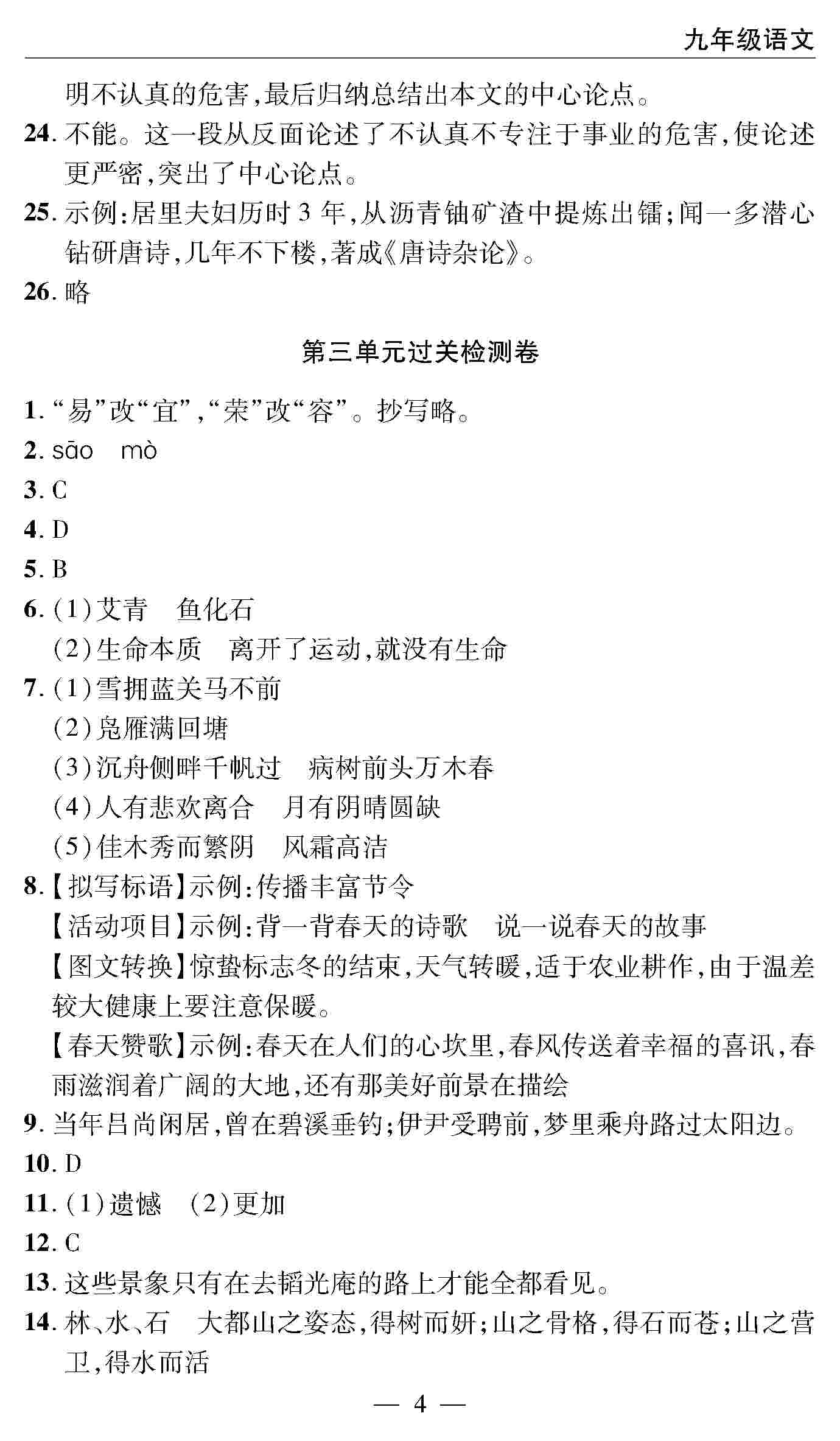 九年级语文

明不认真的危害，最后归纳总结出本文的中心论点。

24. 不能。这一段从反面论述了不认真不专注于事业的危害，使论述更严密，突出了中心论点。

25. 示例：居里夫妇历时 3 年，从沥青铀矿渣中提炼出镭；闻一多潜心钻研唐诗，几年不下楼，著成《唐诗杂论》。

26. 略

第三单元过关检测卷

1. “易”改“宜”，“荣”改“容”。抄写略。

2. sāo mò

3. C

4. D

5. B

6. (1)艾青 鱼化石

(2)生命本质 离开了运动，就没有生命

7. (1)雪拥蓝关马不前

(2)凫雁满回塘

(3)沉舟侧畔千帆过 病树前头万木春

(4)人有悲欢离合 月有阴晴圆缺

(5)佳木秀而繁阴 风霜高洁

8. 【拟写标语】示例：传播丰富节令

【活动项目】示例：背一背春天的诗歌 说一说春天的故事

【图文转换】惊蛰标志冬的结束，天气转暖，适于农业耕作，由于温差较大健康上要注意保暖。

【春天赞歌】示例：春天在人们的心坎里，春风传送着幸福的喜讯，春雨滋润着广阔的大地，还有那美好前景在描绘

9. 当年吕尚闲居，曾在碧溪垂钓；伊尹受聘前，梦里乘舟路过太阳边。

10. D

11. (1)遗憾 (2)更加

12. C

13. 这些景象只有在去韬光庵的路上才能全都看见。

14. 林、水、石 大都山之姿态，得树而妍；山之骨格，得石而苍；山之营卫，得水而活

— 4 —